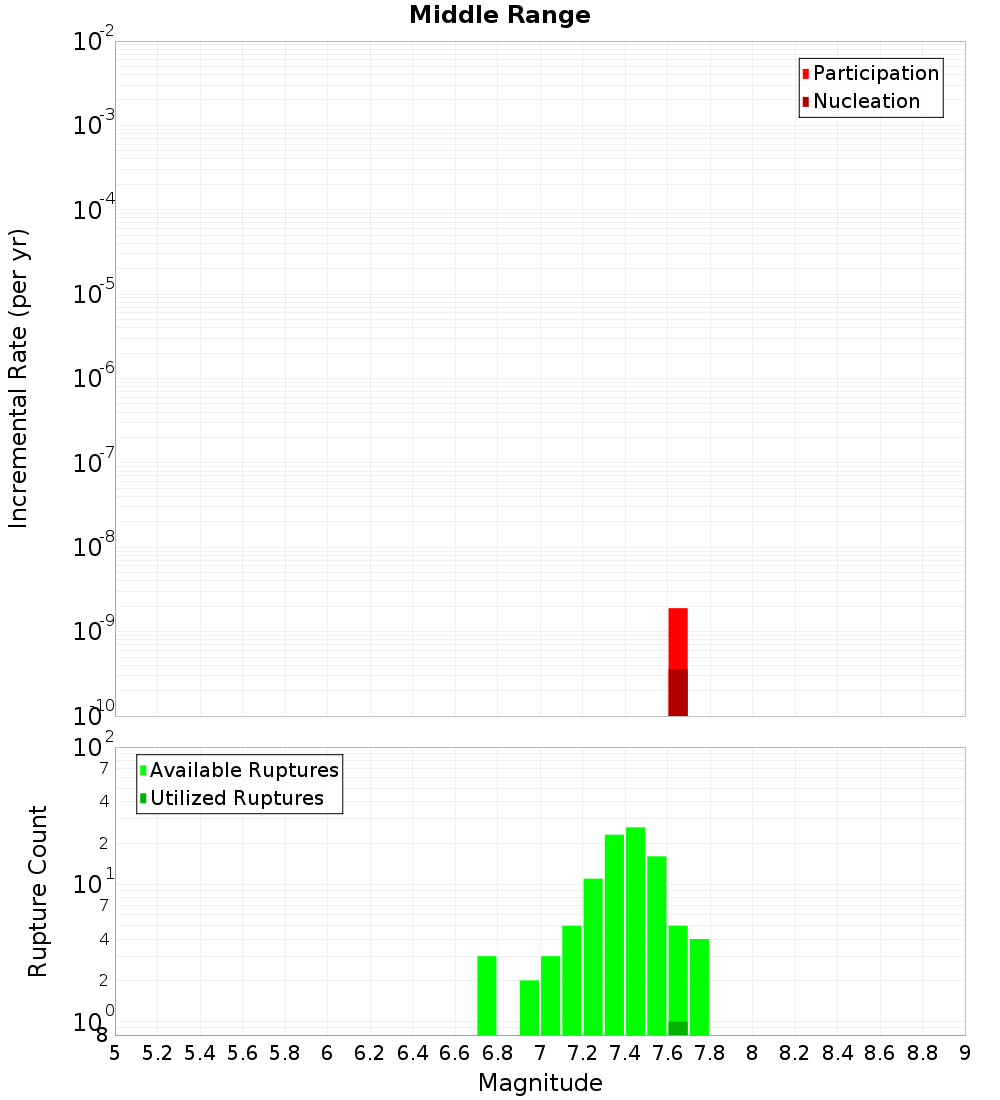 Middle Range

Participation
Nucleation

Incremental Rate (per yr)

$10^{-2}$
$10^{-3}$
$10^{-4}$
$10^{-5}$
$10^{-6}$
$10^{-7}$
$10^{-8}$
$10^{-9}$
$10^{-10}$

Available Ruptures
Utilized Ruptures

Rupture Count

$10^{2}$
7
4
2
$10^{1}$
7
4
2
$10^{0}$
8

5 5.2 5.4 5.6 5.8 6 6.2 6.4 6.6 6.8 7 7.2 7.4 7.6 7.8 8 8.2 8.4 8.6 8.8 9

Magnitude